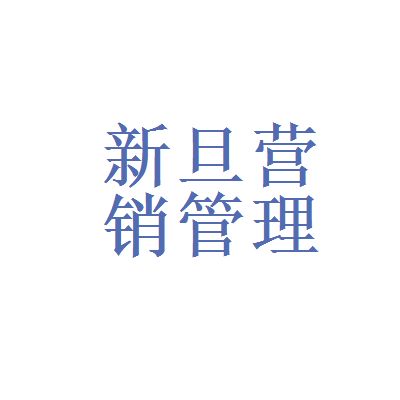 新旦营
销管理